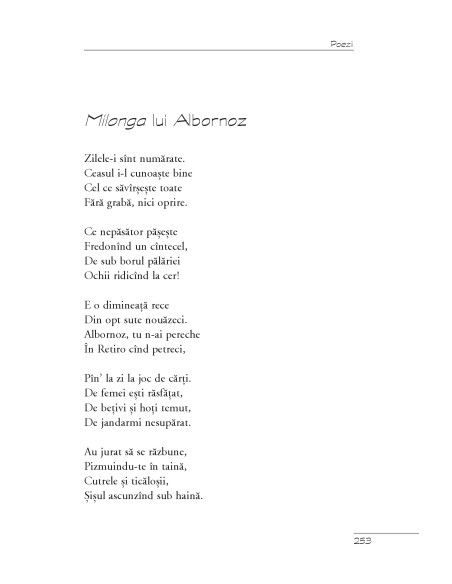 Poezi

Milonga lui Albornoz

Zilele-i sînt numărate.
Ceasul i-l cunoaște bine
Cel ce săvîrșește toate
Fără grabă, nici oprire.

Ce nepăsător pășește
Fredonînd un cîntecel,
De sub borul pălăriei
Ochii ridicînd la cer!

E o dimineață rece
Din opt sute nouăzeci.
Albornoz, tu n-ai pereche
În Retiro cînd petreci,

Pîn' la zi la joc de cărți.
De femei ești răsfățat,
De bețivi și hoți temut,
De jandarmi nesupărat.

Au jurat să se răzbune,
Pizmuindu-te în taină,
Cutrele și ticăloșii,
Șișul ascunzînd sub haină.

253